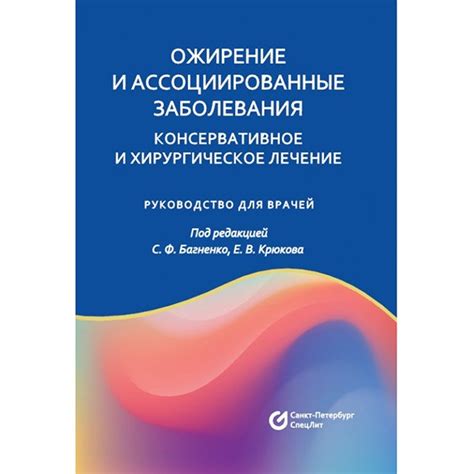 ОЖИРЕНИЕ И АССОЦИИРОВАННЫЕ ЗАБОЛЕВАНИЯ

КОНСЕРВАТИВНОЕ И ХИРУРГИЧЕСКОЕ ЛЕЧЕНИЕ

РУКОВОДСТВО ДЛЯ ВРАЧЕЙ

Под редакцией
С. Ф. Багненко, Е. В. Крюкова

Санкт-Петербург
СпецЛит